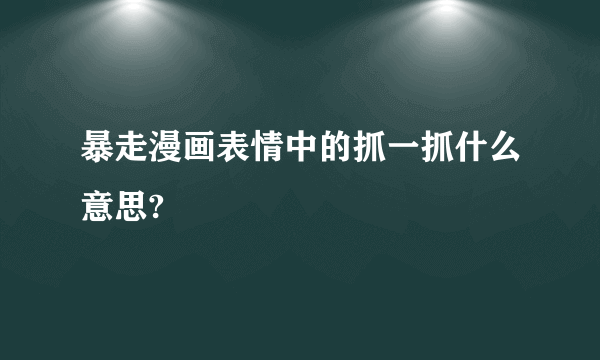 暴走漫画表情中的抓一抓什么意思?